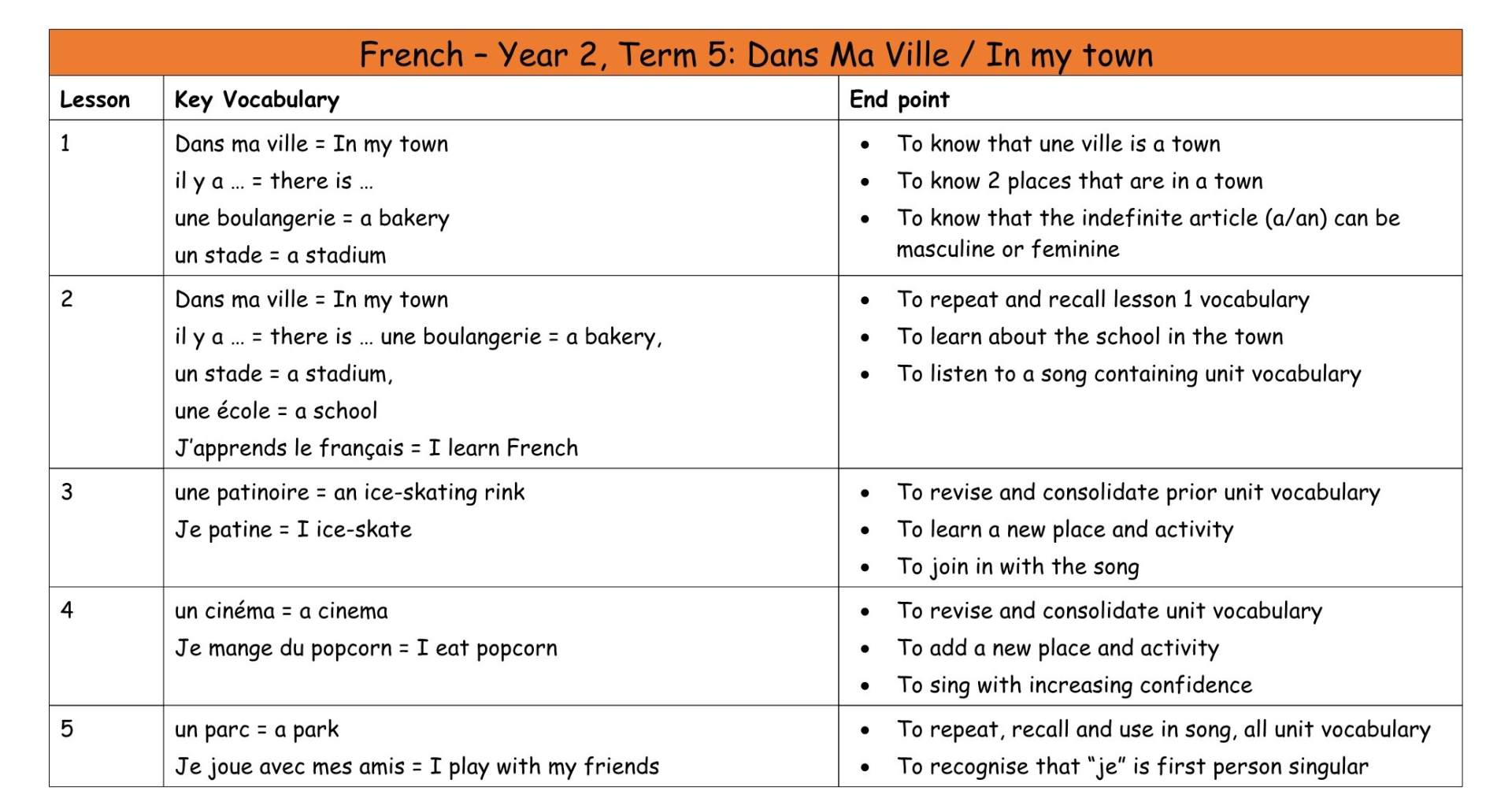 French – Year 2, Term 5: Dans Ma Ville / In my town

| Lesson | Key Vocabulary | End point |
|---|---|---|
| 1 | Dans ma ville = In my town<br>il y a … = there is …<br>une boulangerie = a bakery<br>un stade = a stadium | • To know that une ville is a town<br>• To know 2 places that are in a town<br>• To know that the indefinite article (a/an) can be masculine or feminine |
| 2 | Dans ma ville = In my town<br>il y a … = there is … une boulangerie = a bakery,<br>un stade = a stadium,<br>une école = a school<br>J'apprends le français = I learn French | • To repeat and recall lesson 1 vocabulary<br>• To learn about the school in the town<br>• To listen to a song containing unit vocabulary |
| 3 | une patinoire = an ice-skating rink<br>Je patine = I ice-skate | • To revise and consolidate prior unit vocabulary<br>• To learn a new place and activity<br>• To join in with the song |
| 4 | un cinéma = a cinema<br>Je mange du popcorn = I eat popcorn | • To revise and consolidate unit vocabulary<br>• To add a new place and activity<br>• To sing with increasing confidence |
| 5 | un parc = a park<br>Je joue avec mes amis = I play with my friends | • To repeat, recall and use in song, all unit vocabulary<br>• To recognise that "je" is first person singular |